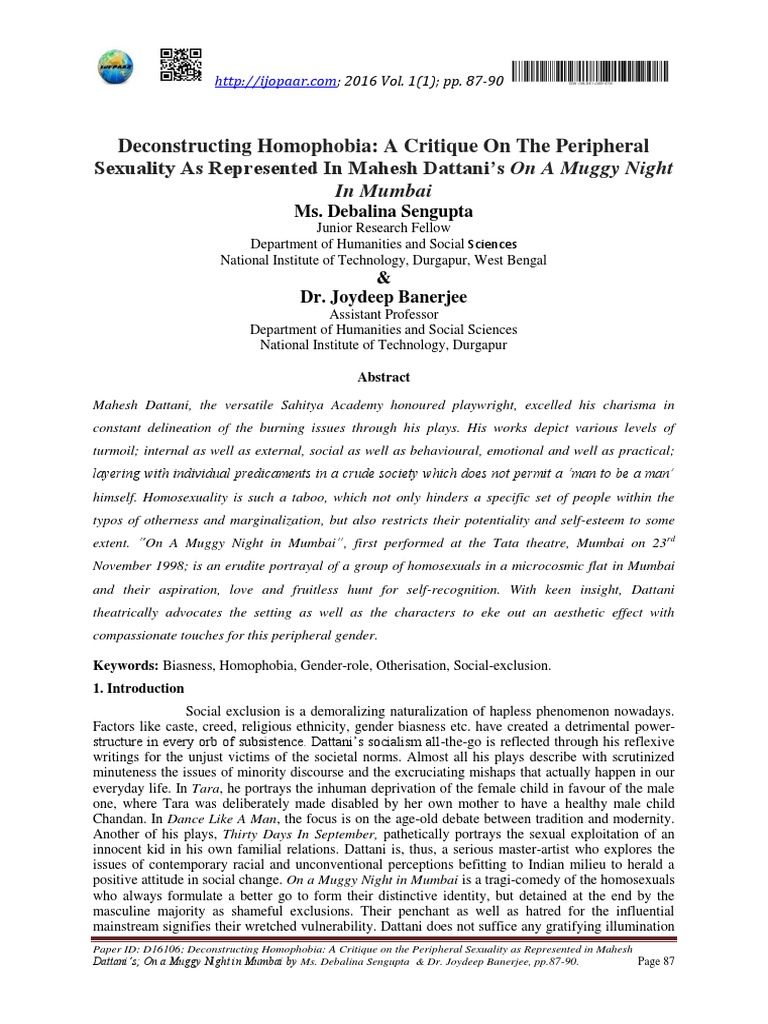 http://ijopaar.com; 2016 Vol. 1(1); pp. 87-90

Deconstructing Homophobia: A Critique On The Peripheral Sexuality As Represented In Mahesh Dattani's On A Muggy Night In Mumbai

Ms. Debalina Sengupta
Junior Research Fellow
Department of Humanities and Social Sciences
National Institute of Technology, Durgapur, West Bengal
&
Dr. Joydeep Banerjee
Assistant Professor
Department of Humanities and Social Sciences
National Institute of Technology, Durgapur

Abstract

Mahesh Dattani, the versatile Sahitya Academy honoured playwright, excelled his charisma in constant delineation of the burning issues through his plays. His works depict various levels of turmoil; internal as well as external, social as well as behavioural, emotional and well as practical; layering with individual predicaments in a crude society which does not permit a 'man to be a man' himself. Homosexuality is such a taboo, which not only hinders a specific set of people within the typos of otherness and marginalization, but also restricts their potentiality and self-esteem to some extent. "On A Muggy Night in Mumbai", first performed at the Tata theatre, Mumbai on $23^{rd}$ November 1998; is an erudite portrayal of a group of homosexuals in a microcosmic flat in Mumbai and their aspiration, love and fruitless hunt for self-recognition. With keen insight, Dattani theatrically advocates the setting as well as the characters to eke out an aesthetic effect with compassionate touches for this peripheral gender.

Keywords: Biasness, Homophobia, Gender-role, Otherisation, Social-exclusion.

1. Introduction

Social exclusion is a demoralizing naturalization of hapless phenomenon nowadays. Factors like caste, creed, religious ethnicity, gender biasness etc. have created a detrimental power-structure in every orb of subsistence. Dattani's socialism all-the-go is reflected through his reflexive writings for the unjust victims of the societal norms. Almost all his plays describe with scrutinized minuteness the issues of minority discourse and the excruciating mishaps that actually happen in our everyday life. In Tara, he portrays the inhuman deprivation of the female child in favour of the male one, where Tara was deliberately made disabled by her own mother to have a healthy male child Chandan. In Dance Like A Man, the focus is on the age-old debate between tradition and modernity. Another of his plays, Thirty Days In September, pathetically portrays the sexual exploitation of an innocent kid in his own familial relations. Dattani is, thus, a serious master-artist who explores the issues of contemporary racial and unconventional perceptions befitting to Indian milieu to herald a positive attitude in social change. On a Muggy Night in Mumbai is a tragi-comedy of the homosexuals who always formulate a better go to form their distinctive identity, but detained at the end by the masculine majority as shameful exclusions. Their penchant as well as hatred for the influential mainstream signifies their wretched vulnerability. Dattani does not suffice any gratifying illumination

Paper ID: D16106; Deconstructing Homophobia: A Critique on the Peripheral Sexuality as Represented in Mahesh Dattani's; On a Muggy Night in Mumbai by Ms. Debalina Sengupta & Dr. Joydeep Banerjee, pp.87-90. Page 87